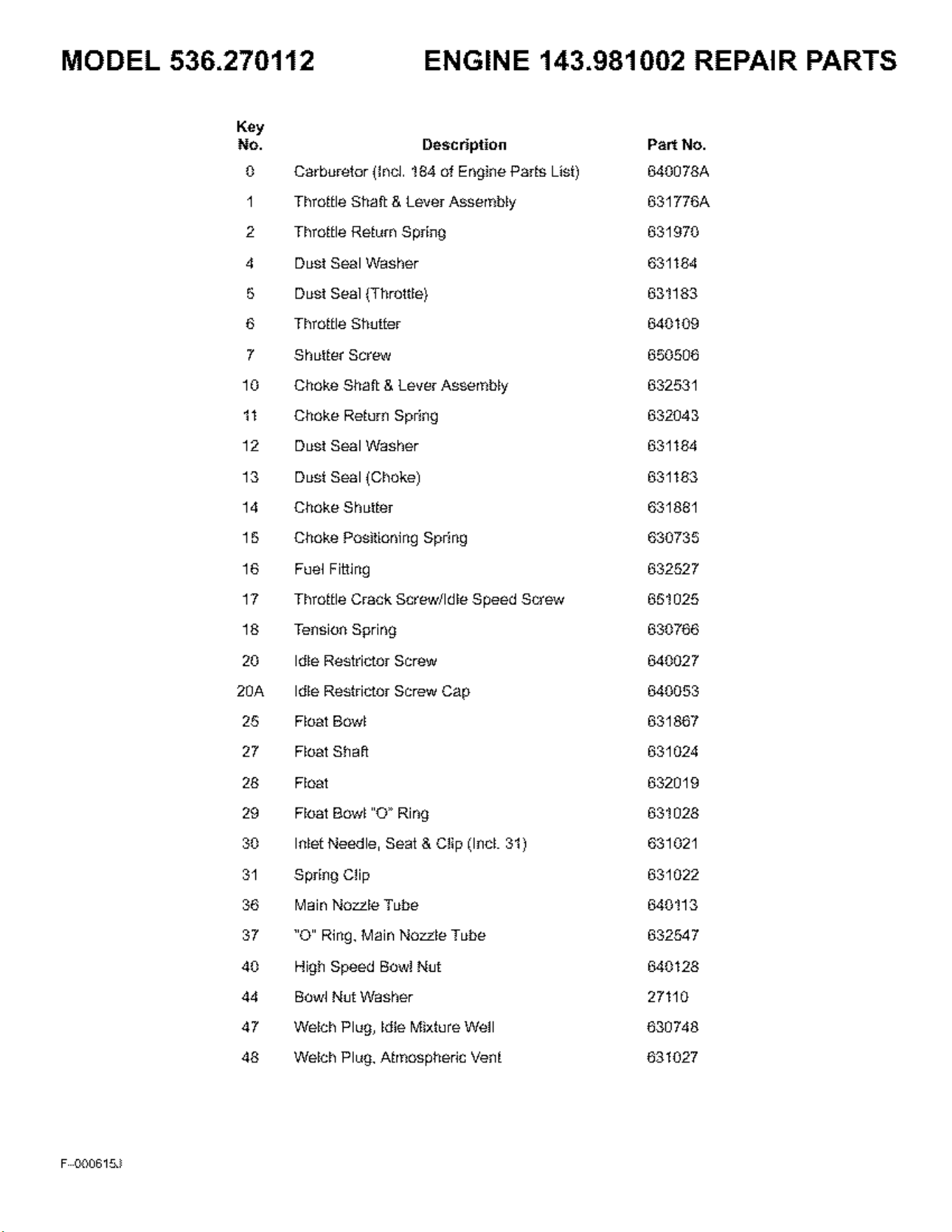 MODEL 536.270112

ENGINE 143.981002 REPAIR PARTS

| Key No. | Description | Part No. |
|---|---|---|
| 0 | Carburetor (Incl. 184 of Engine Parts List) | 640078A |
| 1 | Throttle Shaft & Lever Assembly | 631776A |
| 2 | Throttle Return Spring | 631970 |
| 4 | Dust Seal Washer | 631184 |
| 5 | Dust Seal (Throttle) | 631183 |
| 6 | Throttle Shutter | 640109 |
| 7 | Shutter Screw | 650506 |
| 10 | Choke Shaft & Lever Assembly | 632531 |
| 11 | Choke Return Spring | 632043 |
| 12 | Dust Seal Washer | 631184 |
| 13 | Dust Seal (Choke) | 631183 |
| 14 | Choke Shutter | 631881 |
| 15 | Choke Positioning Spring | 630735 |
| 16 | Fuel Fitting | 632527 |
| 17 | Throttle Crack Screw/Idle Speed Screw | 651025 |
| 18 | Tension Spring | 630766 |
| 20 | Idle Restrictor Screw | 640027 |
| 20A | Idle Restrictor Screw Cap | 640053 |
| 25 | Float Bowl | 631867 |
| 27 | Float Shaft | 631024 |
| 28 | Float | 632019 |
| 29 | Float Bowl "O" Ring | 631028 |
| 30 | Inlet Needle, Seat & Clip (Incl. 31) | 631021 |
| 31 | Spring Clip | 631022 |
| 36 | Main Nozzle Tube | 640113 |
| 37 | "O" Ring, Main Nozzle Tube | 632547 |
| 40 | High Speed Bowl Nut | 640128 |
| 44 | Bowl Nut Washer | 27110 |
| 47 | Welch Plug, Idle Mixture Well | 630748 |
| 48 | Welch Plug, Atmospheric Vent | 631027 |

F-000615J